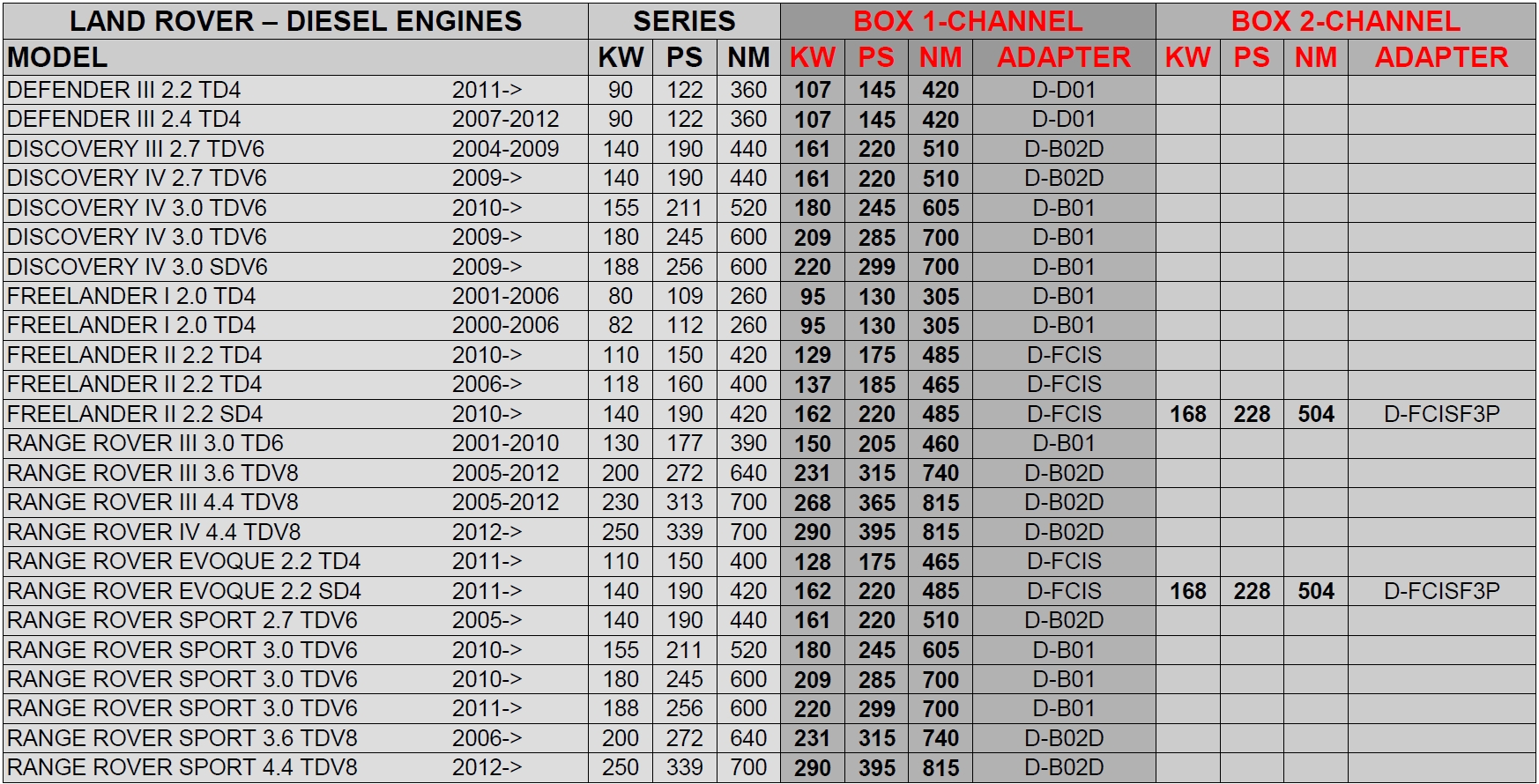 | LAND ROVER – DIESEL ENGINES | | SERIES | | | BOX 1-CHANNEL | | | | BOX 2-CHANNEL | | | |
|---|---|---|---|---|---|---|---|---|---|---|---|---|
| MODEL | | KW | PS | NM | KW | PS | NM | ADAPTER | KW | PS | NM | ADAPTER |
| DEFENDER III 2.2 TD4 | 2011-> | 90 | 122 | 360 | 107 | 145 | 420 | D-D01 | | | | |
| DEFENDER III 2.4 TD4 | 2007-2012 | 90 | 122 | 360 | 107 | 145 | 420 | D-D01 | | | | |
| DISCOVERY III 2.7 TDV6 | 2004-2009 | 140 | 190 | 440 | 161 | 220 | 510 | D-B02D | | | | |
| DISCOVERY IV 2.7 TDV6 | 2009-> | 140 | 190 | 440 | 161 | 220 | 510 | D-B02D | | | | |
| DISCOVERY IV 3.0 TDV6 | 2010-> | 155 | 211 | 520 | 180 | 245 | 605 | D-B01 | | | | |
| DISCOVERY IV 3.0 TDV6 | 2009-> | 180 | 245 | 600 | 209 | 285 | 700 | D-B01 | | | | |
| DISCOVERY IV 3.0 SDV6 | 2009-> | 188 | 256 | 600 | 220 | 299 | 700 | D-B01 | | | | |
| FREELANDER I 2.0 TD4 | 2001-2006 | 80 | 109 | 260 | 95 | 130 | 305 | D-B01 | | | | |
| FREELANDER I 2.0 TD4 | 2000-2006 | 82 | 112 | 260 | 95 | 130 | 305 | D-B01 | | | | |
| FREELANDER II 2.2 TD4 | 2010-> | 110 | 150 | 420 | 129 | 175 | 485 | D-FCIS | | | | |
| FREELANDER II 2.2 TD4 | 2006-> | 118 | 160 | 400 | 137 | 185 | 465 | D-FCIS | | | | |
| FREELANDER II 2.2 SD4 | 2010-> | 140 | 190 | 420 | 162 | 220 | 485 | D-FCIS | 168 | 228 | 504 | D-FCISF3P |
| RANGE ROVER III 3.0 TD6 | 2001-2010 | 130 | 177 | 390 | 150 | 205 | 460 | D-B01 | | | | |
| RANGE ROVER III 3.6 TDV8 | 2005-2012 | 200 | 272 | 640 | 231 | 315 | 740 | D-B02D | | | | |
| RANGE ROVER III 4.4 TDV8 | 2005-2012 | 230 | 313 | 700 | 268 | 365 | 815 | D-B02D | | | | |
| RANGE ROVER IV 4.4 TDV8 | 2012-> | 250 | 339 | 700 | 290 | 395 | 815 | D-B02D | | | | |
| RANGE ROVER EVOQUE 2.2 TD4 | 2011-> | 110 | 150 | 400 | 128 | 175 | 465 | D-FCIS | | | | |
| RANGE ROVER EVOQUE 2.2 SD4 | 2011-> | 140 | 190 | 420 | 162 | 220 | 485 | D-FCIS | 168 | 228 | 504 | D-FCISF3P |
| RANGE ROVER SPORT 2.7 TDV6 | 2005-> | 140 | 190 | 440 | 161 | 220 | 510 | D-B02D | | | | |
| RANGE ROVER SPORT 3.0 TDV6 | 2010-> | 155 | 211 | 520 | 180 | 245 | 605 | D-B01 | | | | |
| RANGE ROVER SPORT 3.0 TDV6 | 2010-> | 180 | 245 | 600 | 209 | 285 | 700 | D-B01 | | | | |
| RANGE ROVER SPORT 3.0 TDV6 | 2011-> | 188 | 256 | 600 | 220 | 299 | 700 | D-B01 | | | | |
| RANGE ROVER SPORT 3.6 TDV8 | 2006-> | 200 | 272 | 640 | 231 | 315 | 740 | D-B02D | | | | |
| RANGE ROVER SPORT 4.4 TDV8 | 2012-> | 250 | 339 | 700 | 290 | 395 | 815 | D-B02D | | | | |